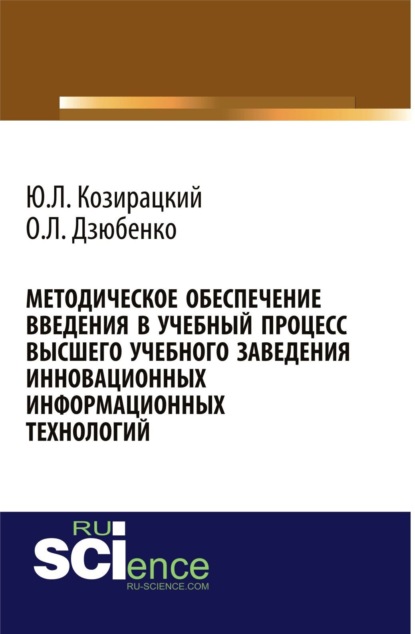 Ю.Л. Козирацкий
О.Л. Дзюбенко

МЕТОДИЧЕСКОЕ ОБЕСПЕЧЕНИЕ ВВЕДЕНИЯ В УЧЕБНЫЙ ПРОЦЕСС ВЫСШЕГО УЧЕБНОГО ЗАВЕДЕНИЯ ИННОВАЦИОННЫХ ИНФОРМАЦИОННЫХ ТЕХНОЛОГИЙ

RU
SCIence
RU-SCIENCE.COM